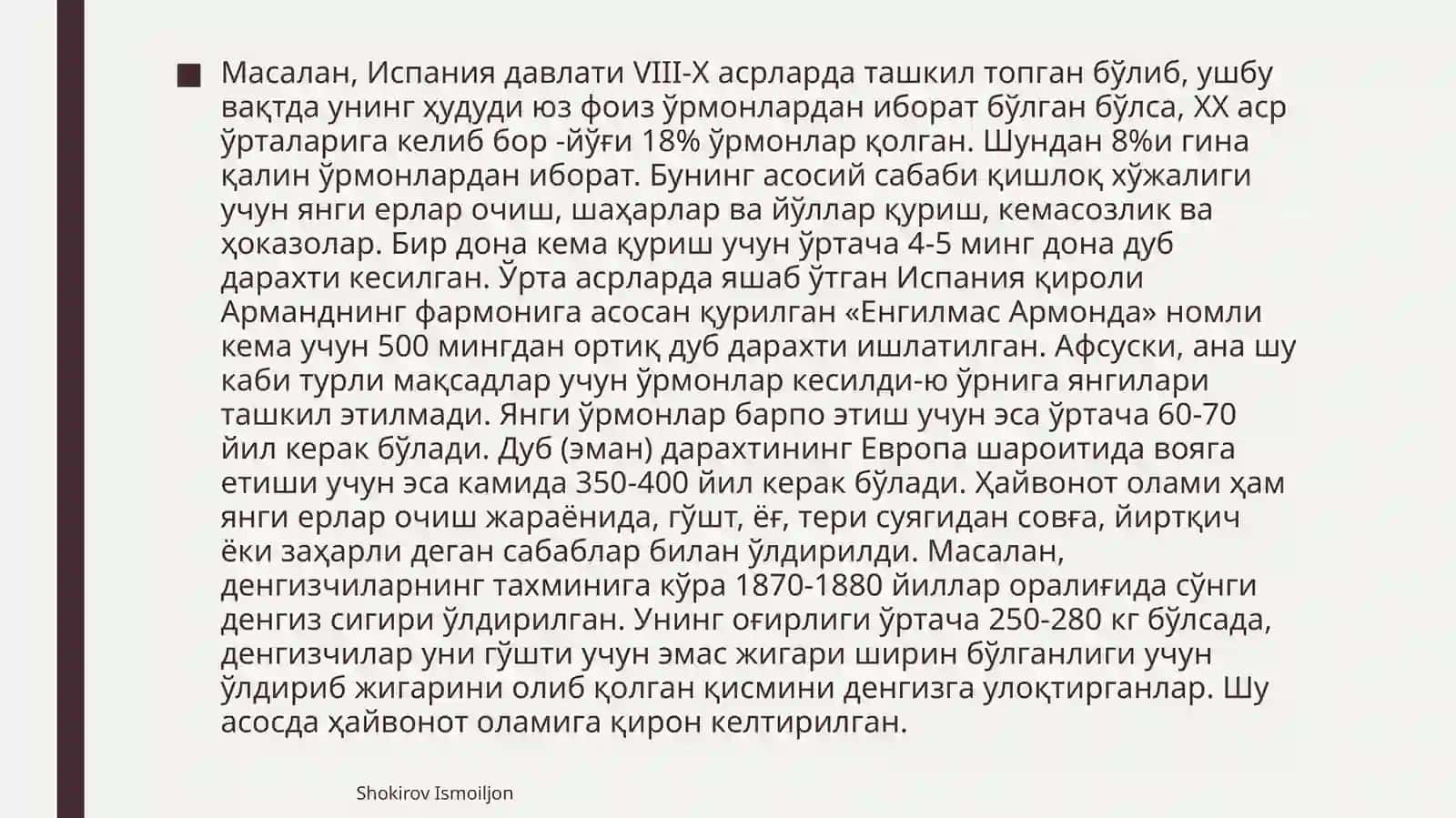 Масалан, Испания давлати VIII-X асрларда ташкил топган бўлиб, ушбу вақтда унинг ҳудуди юз фоиз ўрмонлардан иборат бўлган бўлса, XX аср ўрталарига келиб бор -йўғи 18% ўрмонлар қолган. Шундан 8%и гина қалин ўрмонлардан иборат. Бунинг асосий сабаби қишлоқ хўжалиги учун янги ерлар очиш, шаҳарлар ва йўллар қуриш, кемасозлик ва ҳоказолар. Бир дона кема қуриш учун ўртача 4-5 минг дона дуб дарахти кесилган. Ўрта асрларда яшаб ўтган Испания қироли Арманднинг фармонига асосан қурилган «Енгилмас Армонда» номли кема учун 500 мингдан ортиқ дуб дарахти ишлатилган. Афсуски, ана шу каби турли мақсадлар учун ўрмонлар кесилди-ю ўрнига янгилари ташкил этилмади. Янги ўрмонлар барпо этиш учун эса ўртача 60-70 йил керак бўлади. Дуб (эман) дарахтининг Европа шароитида вояга етиши учун эса камида 350-400 йил керак бўлади. Ҳайвонот олами ҳам янги ерлар очиш жараёнида, гўшт, ёғ, тери суягидан совға, йиртқич ёки заҳарли деган сабаблар билан ўлдирилди. Масалан, денгизчиларнинг тахминига кўра 1870-1880 йиллар оралиғида сўнги денгиз сигири ўлдирилган. Унинг оғирлиги ўртача 250-280 кг бўлсада, денгизчилар уни гўшти учун эмас жигари ширин бўлганлиги учун ўлдириб жигарини олиб қолган қисмини денгизга улоқтирганлар. Шу асосда ҳайвонот оламига қирон келтирилган.

Shokirov Ismoiljon